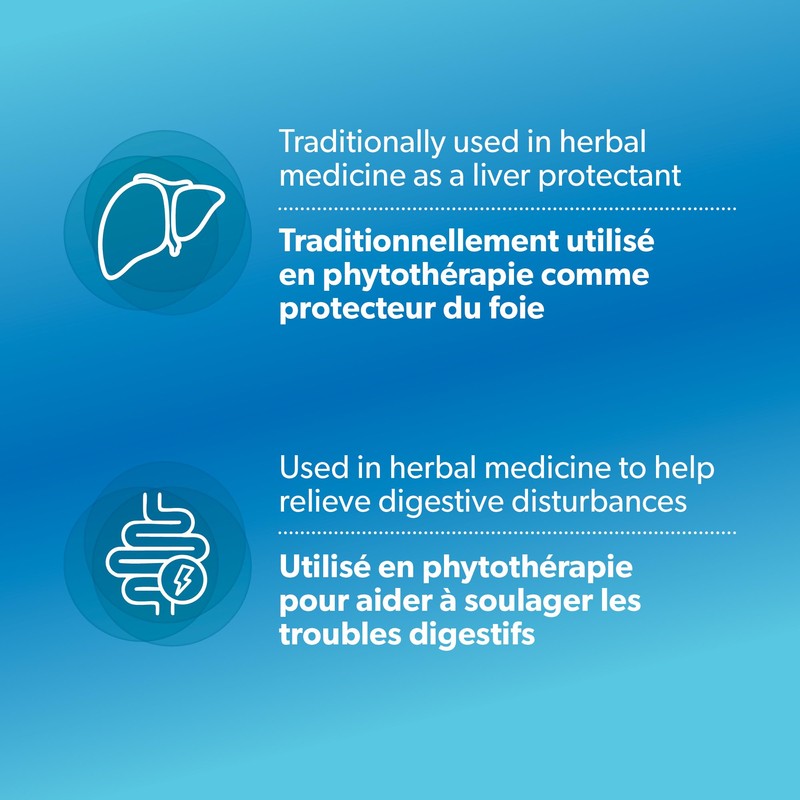 Traditionally used in herbal medicine as a liver protectant

Traditionnellement utilisé en phytothérapie comme protecteur du foie

Used in herbal medicine to help relieve digestive disturbances

Utilisé en phytothérapie pour aider à soulager les troubles digestifs